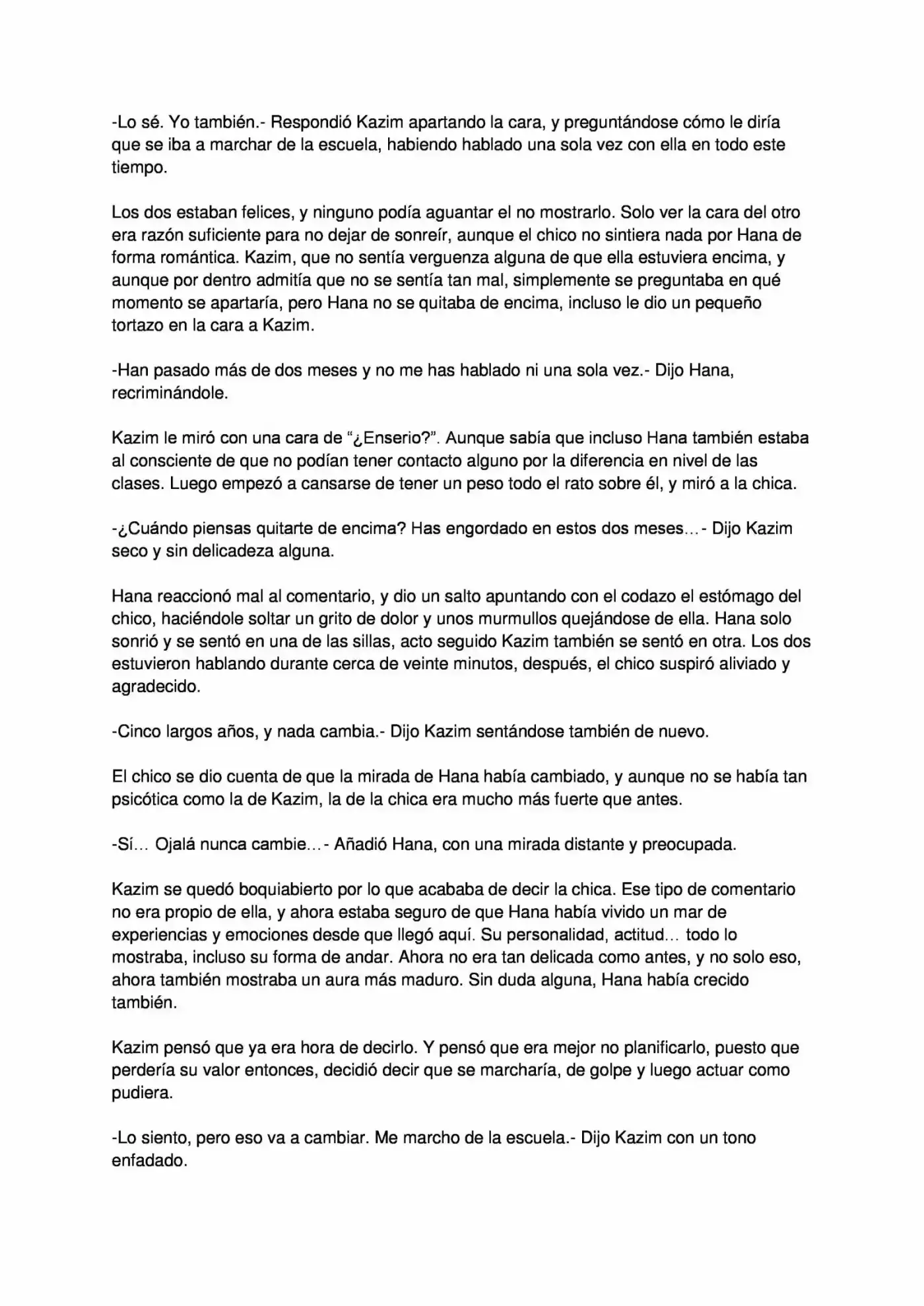 -Lo sé. Yo también.- Respondió Kazim apartando la cara, y preguntándose cómo le diría que se iba a marchar de la escuela, habiendo hablado una sola vez con ella en todo este tiempo.

Los dos estaban felices, y ninguno podía aguantar el no mostrarlo. Solo ver la cara del otro era razón suficiente para no dejar de sonreír, aunque el chico no sintiera nada por Hana de forma romántica. Kazim, que no sentía verguenza alguna de que ella estuviera encima, y aunque por dentro admitía que no se sentía tan mal, simplemente se preguntaba en qué momento se apartaría, pero Hana no se quitaba de encima, incluso le dio un pequeño tortazo en la cara a Kazim.

-Han pasado más de dos meses y no me has hablado ni una sola vez.- Dijo Hana, recriminándole.

Kazim le miró con una cara de "¿Enserio?". Aunque sabía que incluso Hana también estaba al consciente de que no podían tener contacto alguno por la diferencia en nivel de las clases. Luego empezó a cansarse de tener un peso todo el rato sobre él, y miró a la chica.

-¿Cuándo piensas quitarte de encima? Has engordado en estos dos meses…- Dijo Kazim seco y sin delicadeza alguna.

Hana reaccionó mal al comentario, y dio un salto apuntando con el codazo el estómago del chico, haciéndole soltar un grito de dolor y unos murmullos quejándose de ella. Hana solo sonrió y se sentó en una de las sillas, acto seguido Kazim también se sentó en otra. Los dos estuvieron hablando durante cerca de veinte minutos, después, el chico suspiró aliviado y agradecido.

-Cinco largos años, y nada cambia.- Dijo Kazim sentándose también de nuevo.

El chico se dio cuenta de que la mirada de Hana había cambiado, y aunque no se había tan psicótica como la de Kazim, la de la chica era mucho más fuerte que antes.

-Sí… Ojalá nunca cambie…- Añadió Hana, con una mirada distante y preocupada.

Kazim se quedó boquiabierto por lo que acababa de decir la chica. Ese tipo de comentario no era propio de ella, y ahora estaba seguro de que Hana había vivido un mar de experiencias y emociones desde que llegó aquí. Su personalidad, actitud… todo lo mostraba, incluso su forma de andar. Ahora no era tan delicada como antes, y no solo eso, ahora también mostraba un aura más maduro. Sin duda alguna, Hana había crecido también.

Kazim pensó que ya era hora de decirlo. Y pensó que era mejor no planificarlo, puesto que perdería su valor entonces, decidió decir que se marcharía, de golpe y luego actuar como pudiera.

-Lo siento, pero eso va a cambiar. Me marcho de la escuela.- Dijo Kazim con un tono enfadado.